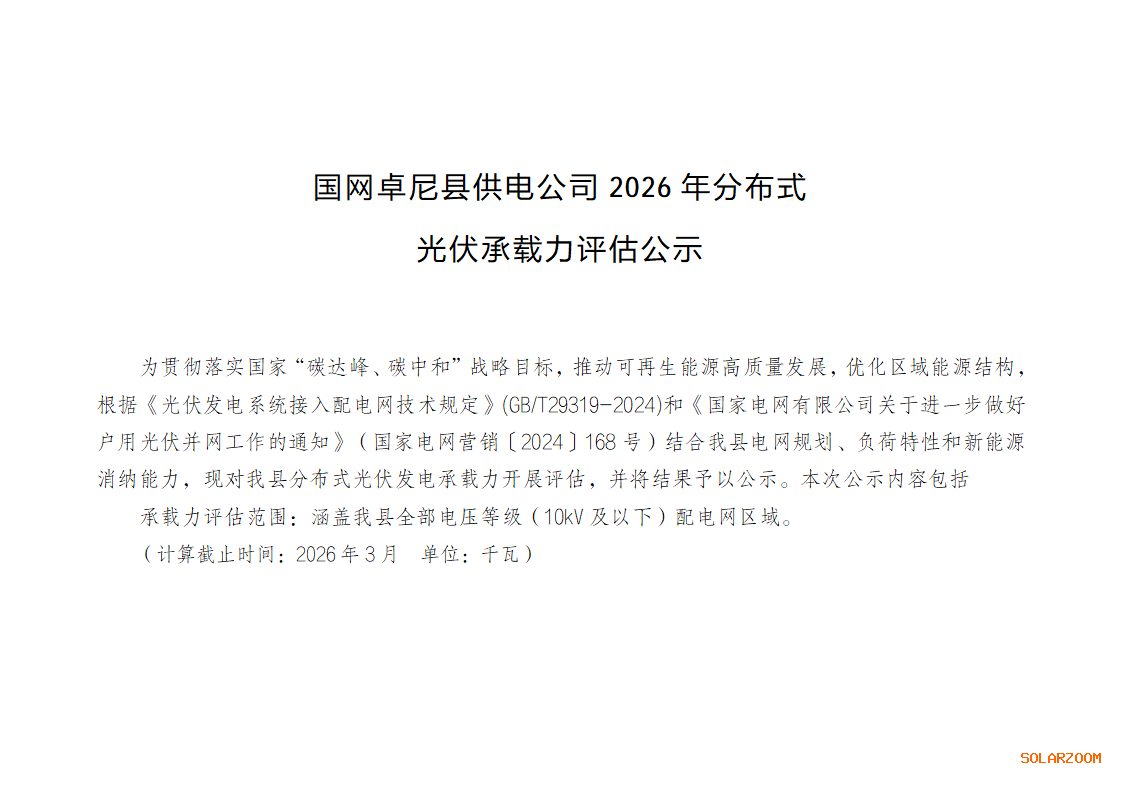 国网卓尼县供电公司2026年分布式

光伏承载力评估公示

为贯彻落实国家“碳达峰、碳中和”战略目标，推动可再生能源高质量发展，优化区域能源结构，根据《光伏发电系统接入配电网技术规定》(GB/T29319-2024)和《国家电网有限公司关于进一步做好户用光伏并网工作的通知》（国家电网营销〔2024〕168号）结合我县电网规划、负荷特性和新能源消纳能力，现对我县分布式光伏发电承载力开展评估，并将结果予以公示。本次公示内容包括

承载力评估范围：涵盖我县全部电压等级（10kV及以下）配电网区域。

（计算截止时间：2026年3月 单位：千瓦）

SOLARZOOM